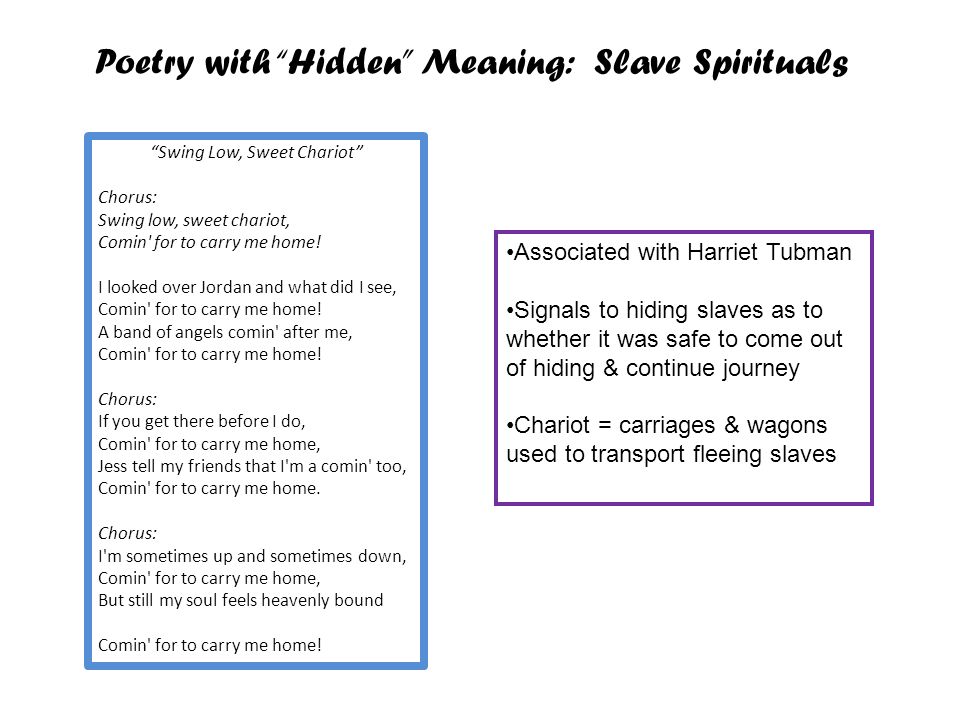 Poetry with "Hidden" Meaning: Slave Spirituals

"Swing Low, Sweet Chariot"

Chorus:
Swing low, sweet chariot,
Comin' for to carry me home!

I looked over Jordan and what did I see,
Comin' for to carry me home!
A band of angels comin' after me,
Comin' for to carry me home!

Chorus:
If you get there before I do,
Comin' for to carry me home,
Jess tell my friends that I'm a comin' too,
Comin' for to carry me home.

Chorus:
I'm sometimes up and sometimes down,
Comin' for to carry me home,
But still my soul feels heavenly bound

Comin' for to carry me home!

•Associated with Harriet Tubman

•Signals to hiding slaves as to whether it was safe to come out of hiding & continue journey

•Chariot = carriages & wagons used to transport fleeing slaves